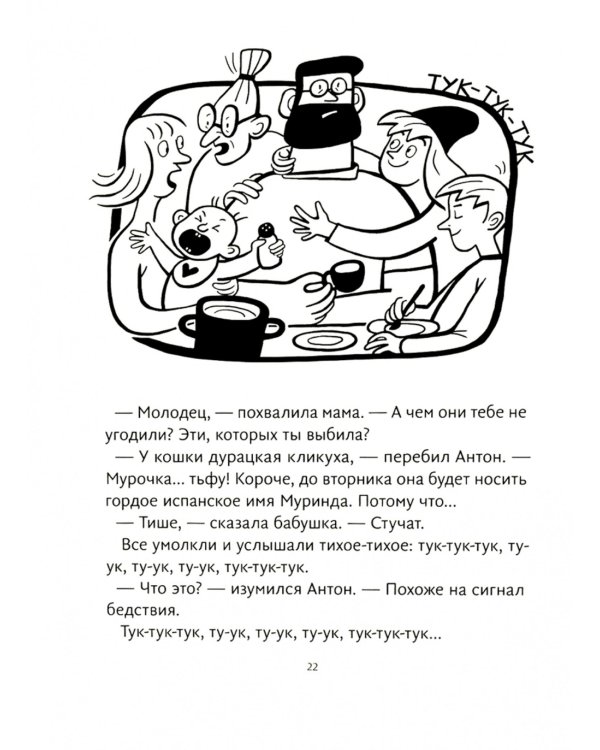 ТУК-ТУК-ТУК

— Молодец, — похвалила мама. — А чем они тебе не угодили? Эти, которых ты выбила?

— У кошки дурацкая кликуха, — перебил Антон. — Мурочка... тьфу! Короче, до вторника она будет носить гордое испанское имя Муринда. Потому что...

— Тише, — сказала бабушка. — Стучат.

Все умолкли и услышали тихое-тихое: тук-тук-тук, ту-ук, ту-ук, ту-ук, тук-тук-тук.

— Что это? — изумился Антон. — Похоже на сигнал бедствия.

Тук-тук-тук, ту-ук, ту-ук, ту-ук, тук-тук-тук...

22